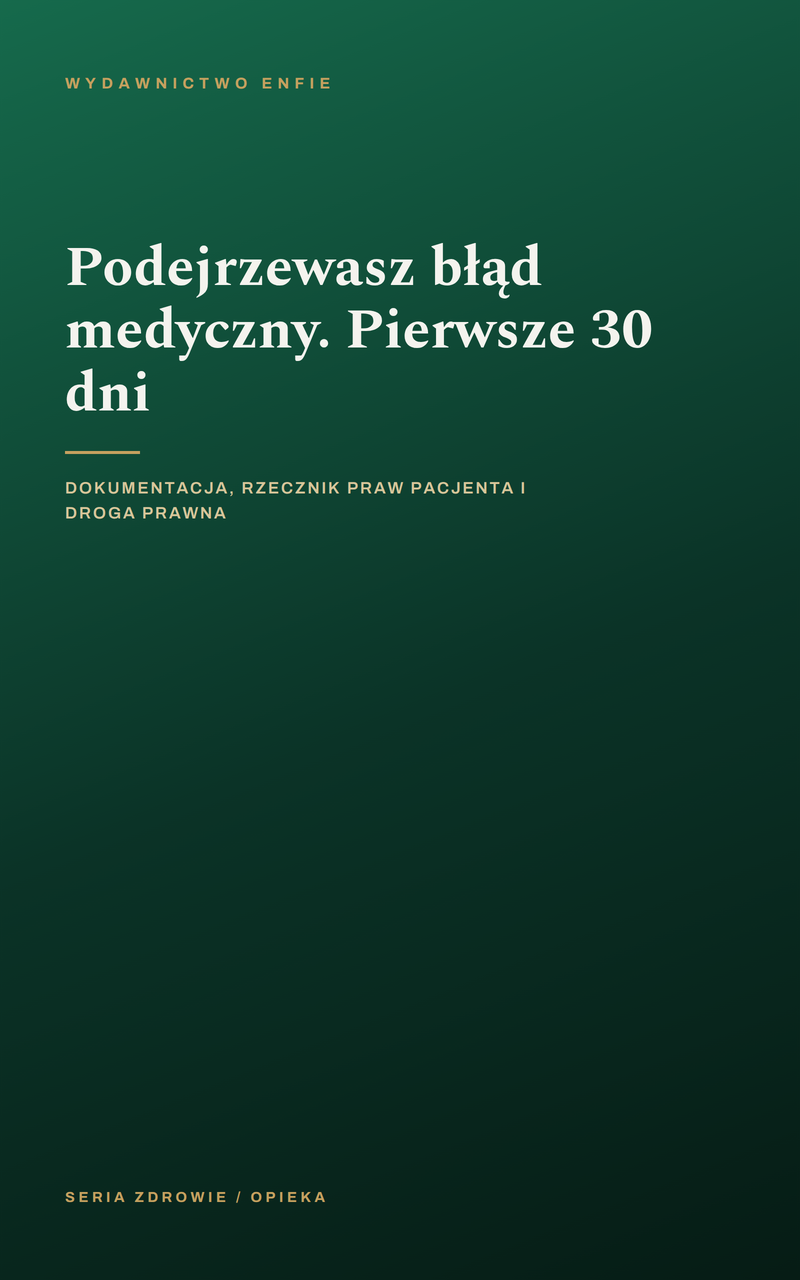 WYDAWNICTWO ENFIE

Podejrzewasz błąd medyczny. Pierwsze 30 dni

DOKUMENTACJA, RZECZNIK PRAW PACJENTA I DROGA PRAWNA

SERIA ZDROWIE / OPIEKA